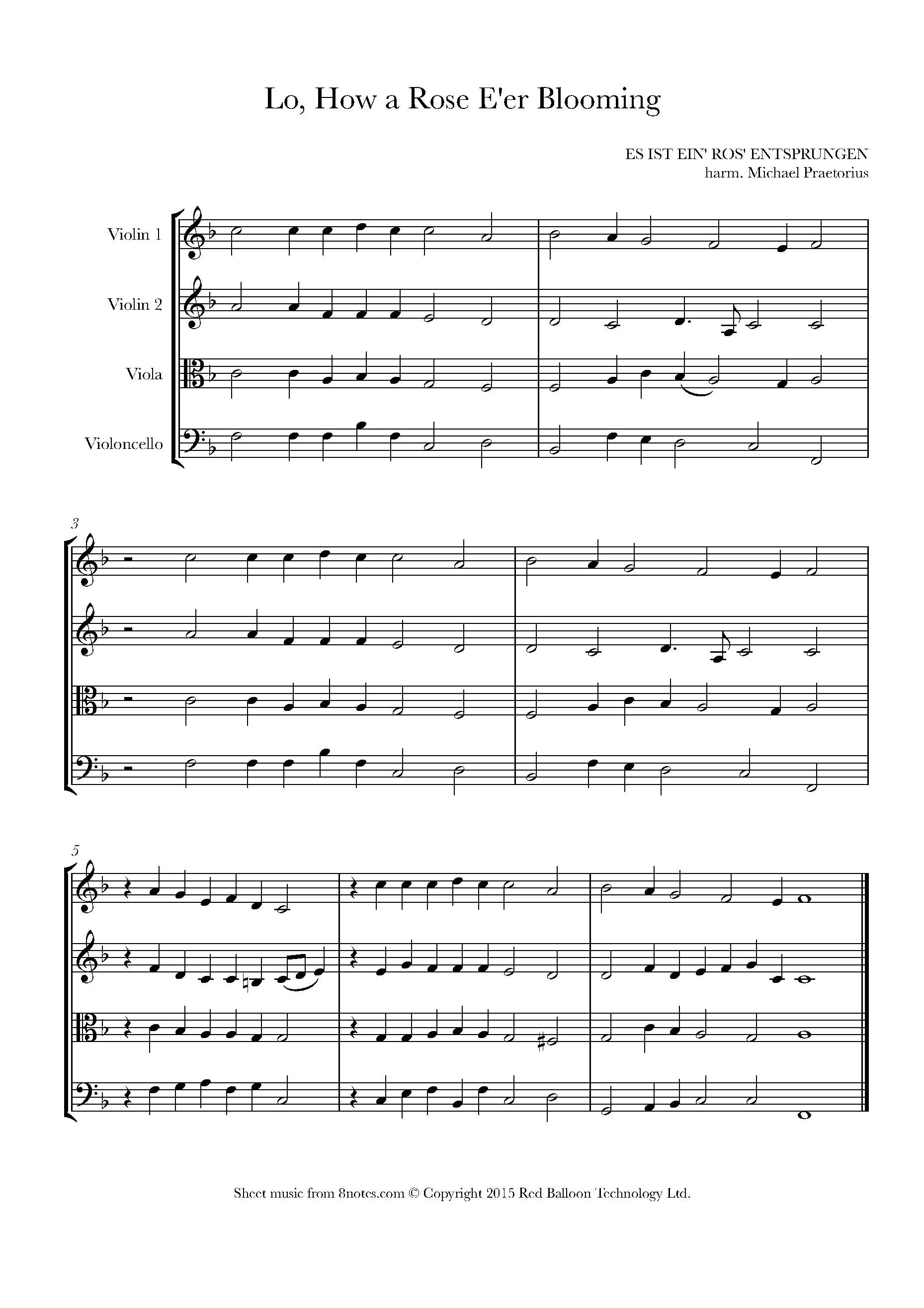 Lo, How a Rose E'er Blooming

ES IST EIN' ROS' ENTSPRUNGEN
harm. Michael Praetorius

Violin 1

Violin 2

Viola

Violoncello

3

5

Sheet music from 8notes.com © Copyright 2015 Red Balloon Technology Ltd.